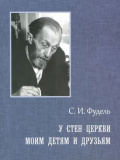 С. И. Фудель

У СТЕН ЦЕРКВИ
МОИМ ДЕТЯМ И ДРУЗЬЯМ